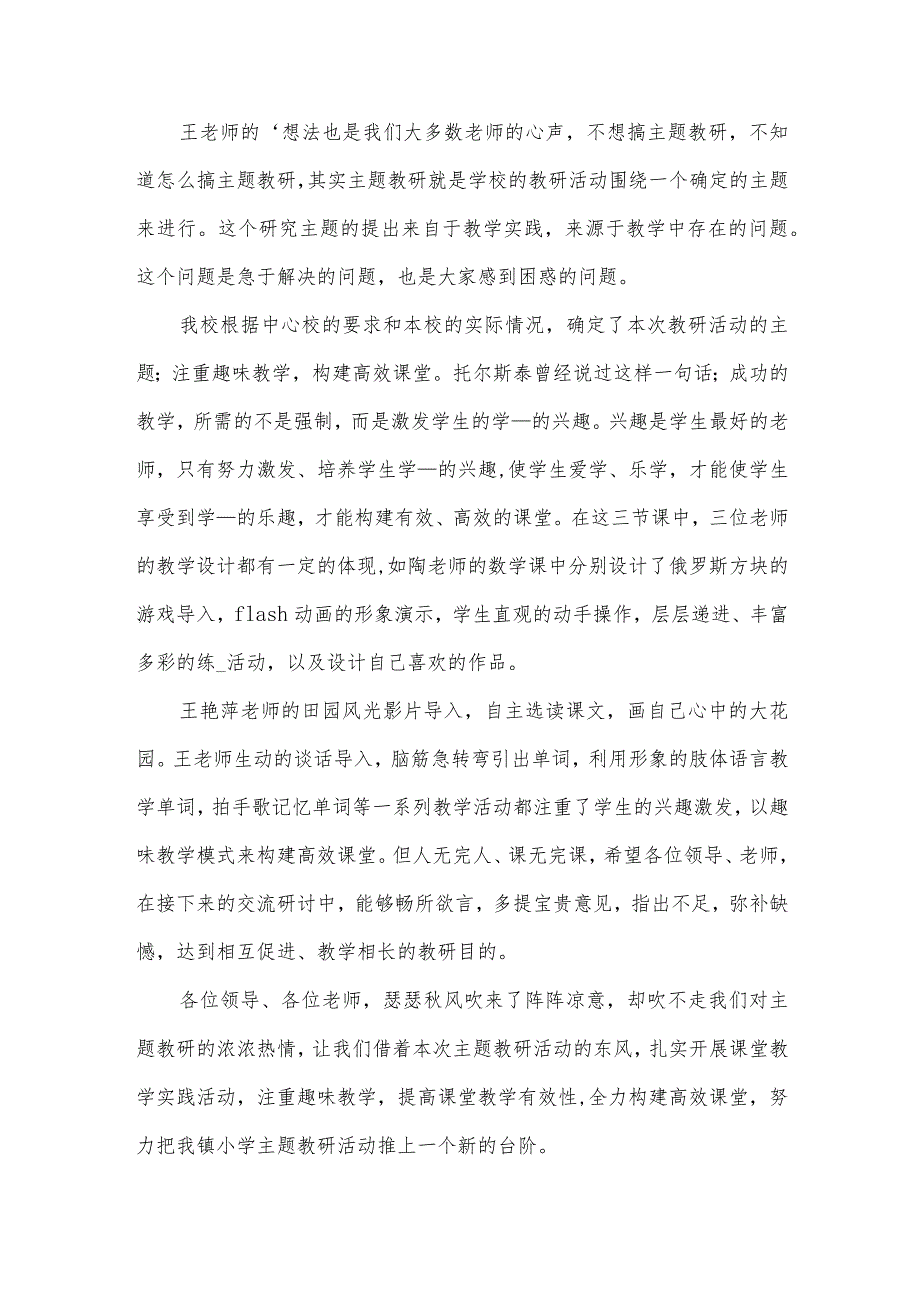 王老师的‘想法也是我们大多数老师的心声，不想搞主题教研，不知道怎么搞主题教研，其实主题教研就是学校的教研活动围绕一个确定的主题来进行。这个研究主题的提出来自于教学实践，来源于教学中存在的问题。这个问题是急于解决的问题，也是大家感到困惑的问题。

我校根据中心校的要求和本校的实际情况，确定了本次教研活动的主题；注重趣味教学，构建高效课堂。托尔斯泰曾经说过这样一句话；成功的教学，所需的不是强制，而是激发学生的学—的兴趣。兴趣是学生最好的老师，只有努力激发、培养学生学—的兴趣，使学生爱学、乐学，才能使学生享受到学—的乐趣，才能构建有效、高效的课堂。在这三节课中，三位老师的教学设计都有一定的体现，如陶老师的数学课中分别设计了俄罗斯方块的游戏导入，flash动画的形象演示，学生直观的动手操作，层层递进、丰富多彩的练_活动，以及设计自己喜欢的作品。

王艳萍老师的田园风光影片导入，自主选读课文，画自己心中的大花园。王老师生动的谈话导入，脑筋急转弯引出单词，利用形象的肢体语言教学单词，拍手歌记忆单词等一系列教学活动都注重了学生的兴趣激发，以趣味教学模式来构建高效课堂。但人无完人、课无完课，希望各位领导、老师，在接下来的交流研讨中，能够畅所欲言，多提宝贵意见，指出不足，弥补缺憾，达到相互促进、教学相长的教研目的。

各位领导、各位老师，瑟瑟秋风吹来了阵阵凉意，却吹不走我们对主题教研的浓浓热情，让我们借着本次主题教研活动的东风，扎实开展课堂教学实践活动，注重趣味教学，提高课堂教学有效性，全力构建高效课堂，努力把我镇小学主题教研活动推上一个新的台阶。